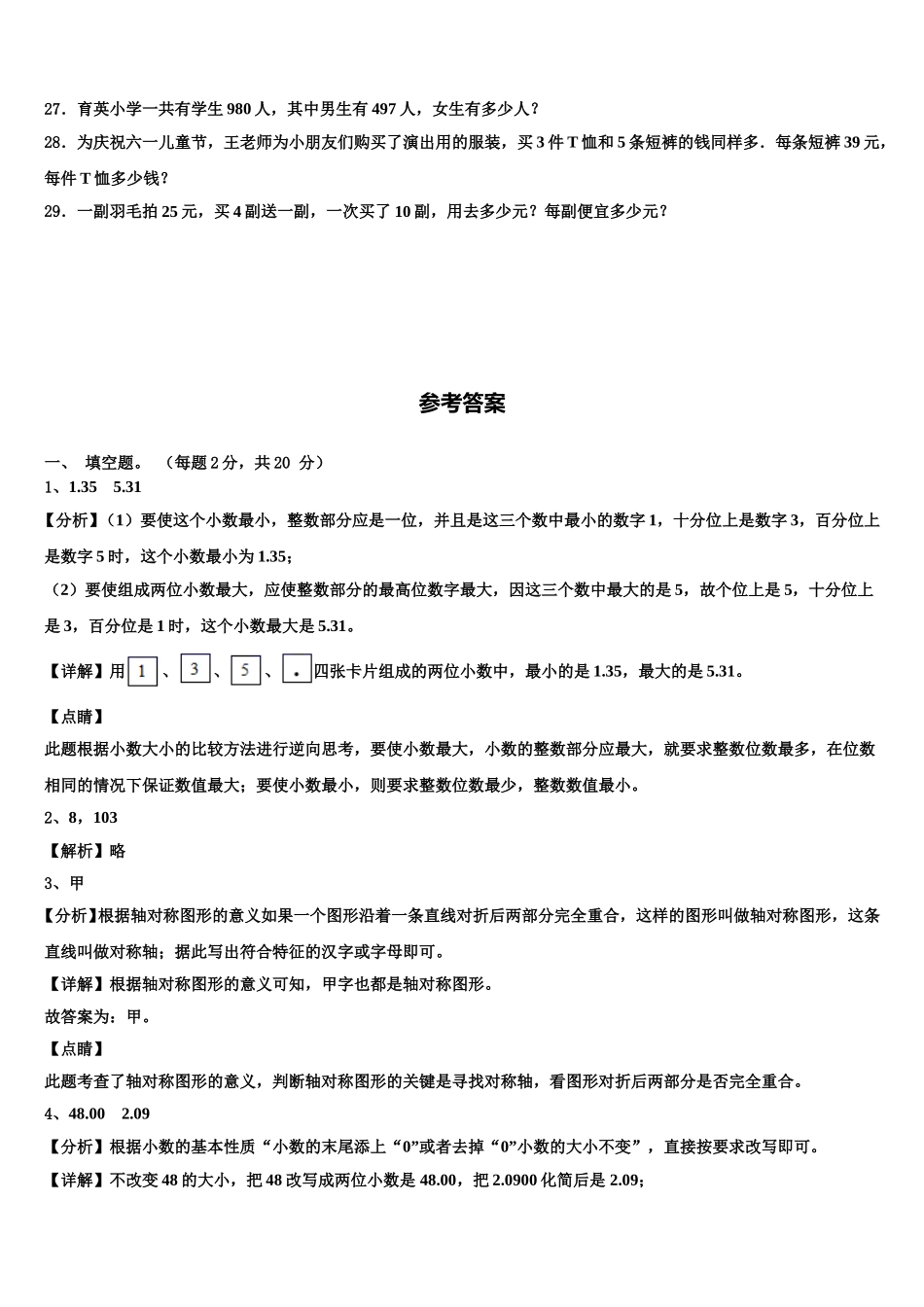 27．育英小学一共有学生 980 人，其中男生有 497 人，女生有多少人？

28．为庆祝六一儿童节，王老师为小朋友们购买了演出用的服装，买 3 件 T 恤和 5 条短裤的钱同样多．每条短裤 39 元，每件 T 恤多少钱？

29．一副羽毛拍 25 元，买 4 副送一副，一次买了 10 副，用去多少元？每副便宜多少元？

参考答案

一、 填空题。 （每题 2 分，共 20 分）

1、1.35 5.31

【分析】（1）要使这个小数最小，整数部分应是一位，并且是这三个数中最小的数字 1，十分位上是数字 3，百分位上是数字 5 时，这个小数最小为 1.35；

（2）要使组成两位小数最大，应使整数部分的最高位数字最大，因这三个数中最大的是 5，故个位上是 5，十分位上是 3，百分位是 1 时，这个小数最大是 5.31。

【详解】用 1 、 3 、 5 、 . 四张卡片组成的两位小数中，最小的是 1.35，最大的是 5.31。

【点睛】

此题根据小数大小的比较方法进行逆向思考，要使小数最大，小数的整数部分应最大，就要求整数位数最多，在位数相同的情况下保证数值最大；要使小数最小，则要求整数位数最少，整数数值最小。

2、8，103

【解析】略

3、甲

【分析】根据轴对称图形的意义如果一个图形沿着一条直线对折后两部分完全重合，这样的图形叫做轴对称图形，这条直线叫做对称轴；据此写出符合特征的汉字或字母即可。

【详解】根据轴对称图形的意义可知，甲字也都是轴对称图形。

故答案为：甲。

【点睛】

此题考查了轴对称图形的意义，判断轴对称图形的关键是寻找对称轴，看图形对折后两部分是否完全重合。

4、48.00 2.09

【分析】根据小数的基本性质“小数的末尾添上“0”或者去掉“0”小数的大小不变”，直接按要求改写即可。

【详解】不改变 48 的大小，把 48 改写成两位小数是 48.00，把 2.0900 化简后是 2.09；